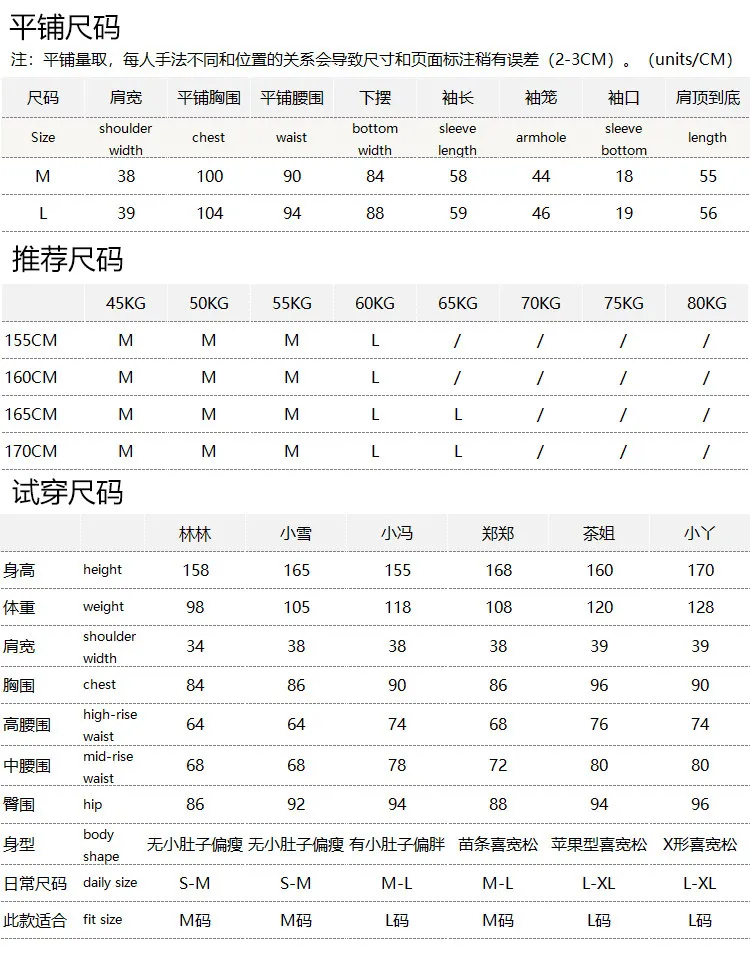 平铺尺码

注：平铺量取，每人手法不同和位置的关系会导致尺寸和页面标注稍有误差（2-3CM）。（units/CM）

| 尺码 | 肩宽 | 平铺胸围 | 平铺腰围 | 下摆 | 袖长 | 袖笼 | 袖口 | 肩顶到底 |
|---|---|---|---|---|---|---|---|---|
| Size | shoulder width | chest | waist | bottom width | sleeve length | armhole | sleeve bottom | length |
| M | 38 | 100 | 90 | 84 | 58 | 44 | 18 | 55 |
| L | 39 | 104 | 94 | 88 | 59 | 46 | 19 | 56 |

推荐尺码

|  | 45KG | 50KG | 55KG | 60KG | 65KG | 70KG | 75KG | 80KG |
|---|---|---|---|---|---|---|---|---|
| 155CM | M | M | M | L | / | / | / | / |
| 160CM | M | M | M | L | / | / | / | / |
| 165CM | M | M | M | L | L | / | / | / |
| 170CM | M | M | M | L | L | / | / | / |

试穿尺码

|  |  | 林林 | 小雪 | 小冯 | 郑郑 | 茶姐 | 小丫 |
|---|---|---|---|---|---|---|---|
| 身高 | height | 158 | 165 | 155 | 168 | 160 | 170 |
| 体重 | weight | 98 | 105 | 118 | 108 | 120 | 128 |
| 肩宽 | shoulder width | 34 | 38 | 38 | 38 | 39 | 39 |
| 胸围 | chest | 84 | 86 | 90 | 86 | 96 | 90 |
| 高腰围 | high-rise waist | 64 | 64 | 74 | 68 | 76 | 74 |
| 中腰围 | mid-rise waist | 68 | 68 | 78 | 72 | 80 | 80 |
| 臀围 | hip | 86 | 92 | 94 | 88 | 94 | 96 |
| 身型 | body shape | 无小肚子偏瘦 | 无小肚子偏瘦 | 有小肚子偏胖 | 苗条喜宽松 | 苹果型喜宽松 | X形喜宽松 |
| 日常尺码 | daily size | S-M | S-M | M-L | M-L | L-XL | L-XL |
| 此款适合 | fit size | M码 | M码 | L码 | M码 | L码 | L码 |